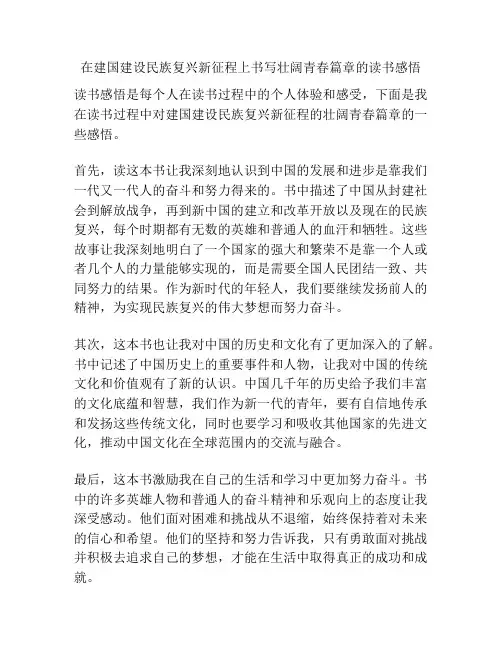 在建国建设民族复兴新征程上书写壮阔青春篇章的读书感悟

读书感悟是每个人在读书过程中的个人体验和感受，下面是我在读书过程中对建国建设民族复兴新征程的壮阔青春篇章的一些感悟。

首先，读这本书让我深刻地认识到中国的发展和进步是靠我们一代又一代人的奋斗和努力得来的。书中描述了中国从封建社会到解放战争，再到新中国的建立和改革开放以及现在的民族复兴，每个时期都有无数的英雄和普通人的血汗和牺牲。这些故事让我深刻地明白了一个国家的强大和繁荣不是靠一个人或者几个人的力量能够实现的，而是需要全国人民团结一致、共同努力的结果。作为新时代的年轻人，我们要继续发扬前人的精神，为实现民族复兴的伟大梦想而努力奋斗。

其次，这本书也让我对中国的历史和文化有了更加深入的了解。书中记述了中国历史上的重要事件和人物，让我对中国的传统文化和价值观有了新的认识。中国几千年的历史给予我们丰富的文化底蕴和智慧，我们作为新一代的青年，要有自信地传承和发扬这些传统文化，同时也要学习和吸收其他国家的先进文化，推动中国文化在全球范围内的交流与融合。

最后，这本书激励我在自己的生活和学习中更加努力奋斗。书中的许多英雄人物和普通人的奋斗精神和乐观向上的态度让我深受感动。他们面对困难和挑战从不退缩，始终保持着对未来的信心和希望。他们的坚持和努力告诉我，只有勇敢面对挑战并积极去追求自己的梦想，才能在生活中取得真正的成功和成就。